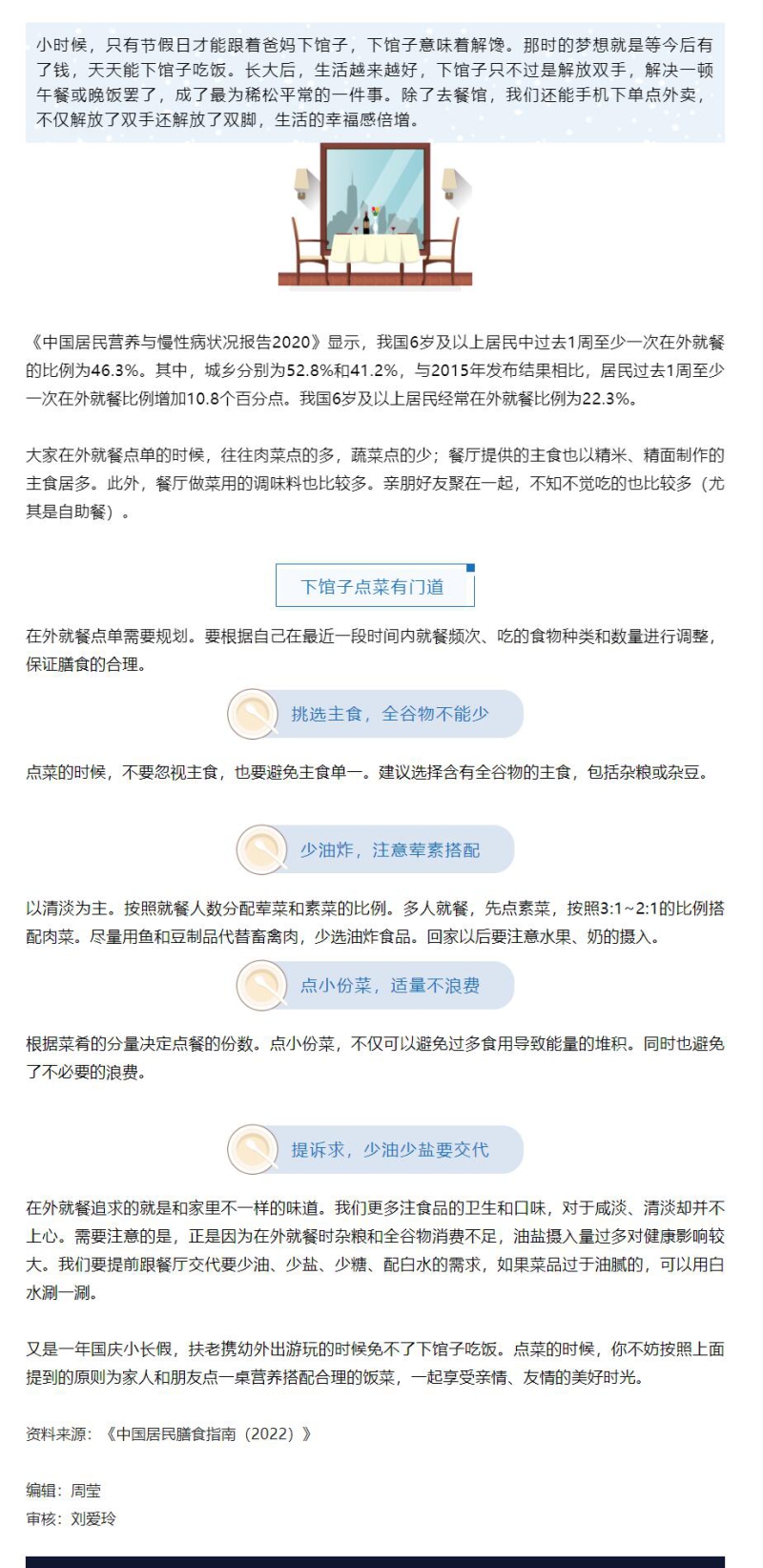 小时候，只有节假日才能跟着爸妈下馆子，下馆子意味着解馋。那时的梦想就是等今后有了钱，天天能下馆子吃饭。长大后，生活越来越好，下馆子只不过是解放双手，解决一顿午餐或晚饭罢了，成了最为稀松平常的一件事。除了去餐馆，我们还能手机下单点外卖，不仅解放了双手还解放了双脚，生活的幸福感倍增。

《中国居民营养与慢性病状况报告2020》显示，我国6岁及以上居民中过去1周至少一次在外就餐的比例为46.3%。其中，城乡分别为52.8%和41.2%，与2015年发布结果相比，居民过去1周至少一次在外就餐比例增加10.8个百分点。我国6岁及以上居民经常在外就餐比例为22.3%。

大家在外就餐点单的时候，往往肉菜点的多，蔬菜点的少；餐厅提供的主食也以精米、精面制作的主食居多。此外，餐厅做菜用的调味料也比较多。亲朋好友聚在一起，不知不觉吃的也比较多（尤其是自助餐）。

下馆子点菜有门道

在外就餐点单需要规划。要根据自己在最近一段时间内就餐频次、吃的食物种类和数量进行调整，保证膳食的合理。

挑选主食，全谷物不能少

点菜的时候，不要忽视主食，也要避免主食单一。建议选择含有全谷物的主食，包括杂粮或杂豆。

少油炸，注意荤素搭配

以清淡为主。按照就餐人数分配荤菜和素菜的比例。多人就餐，先点素菜，按照3:1~2:1的比例搭配肉菜。尽量用鱼和豆制品代替畜禽肉，少选油炸食品。回家以后要注意水果、奶的摄入。

点小份菜，适量不浪费

根据菜肴的分量决定点餐的份数。点小份菜，不仅可以避免过多食用导致能量的堆积。同时也避免了不必要的浪费。

提诉求，少油少盐要交代

在外就餐追求的就是和家里不一样的味道。我们更多注食品的卫生和口味，对于咸淡、清淡却并不上心。需要注意的是，正是因为在外就餐时杂粮和全谷物消费不足，油盐摄入量过多对健康影响较大。我们要提前跟餐厅交代要少油、少盐、少糖、配白水的需求，如果菜品过于油腻的，可以用白水涮一涮。

又是一年国庆小长假，扶老携幼外出游玩的时候免不了下馆子吃饭。点菜的时候，你不妨按照上面提到的原则为家人和朋友点一桌营养搭配合理的饭菜，一起享受亲情、友情的美好时光。

资料来源：《中国居民膳食指南（2022）》

编辑：周莹
审核：刘爱玲